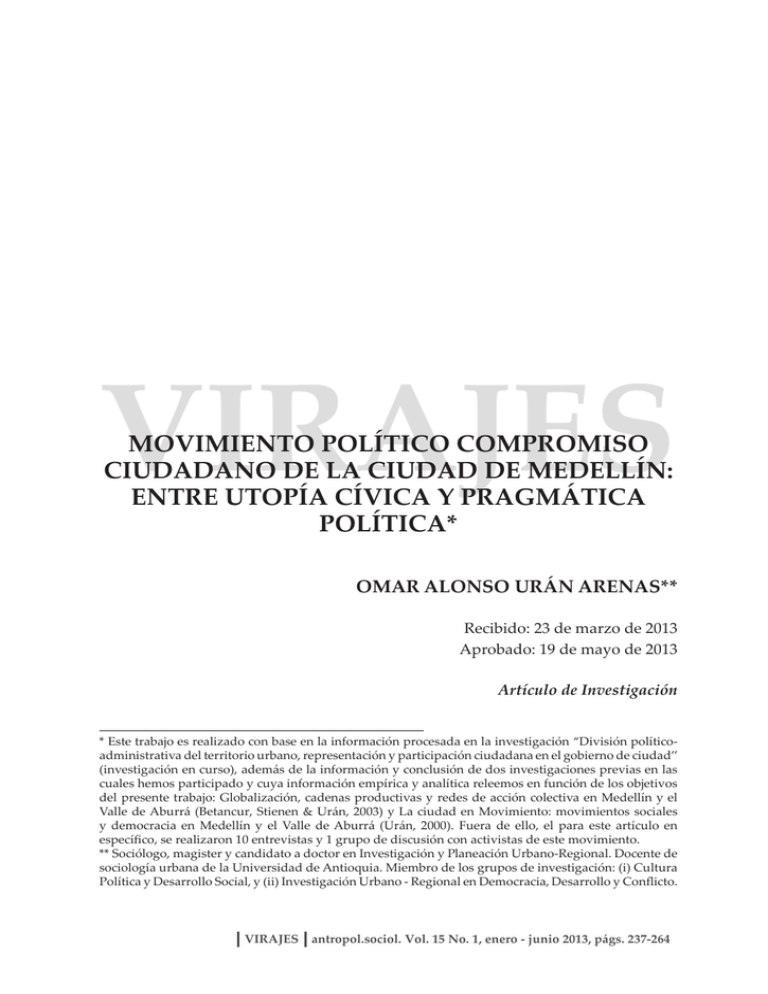 VIRAJES

MOVIMIENTO POLÍTICO COMPROMISO CIUDADANO DE LA CIUDAD DE MEDELLÍN: ENTRE UTOPÍA CÍVICA Y PRAGMÁTICA POLÍTICA*

OMAR ALONSO URÁN ARENAS**

Recibido: 23 de marzo de 2013
Aprobado: 19 de mayo de 2013

Artículo de Investigación

* Este trabajo es realizado con base en la información procesada en la investigación "División político-administrativa del territorio urbano, representación y participación ciudadana en el gobierno de ciudad" (investigación en curso), además de la información y conclusión de dos investigaciones previas en las cuales hemos participado y cuya información empírica y analítica releemos en función de los objetivos del presente trabajo: Globalización, cadenas productivas y redes de acción colectiva en Medellín y el Valle de Aburrá (Betancur, Stienen & Urán, 2003) y La ciudad en Movimiento: movimientos sociales y democracia en Medellín y el Valle de Aburrá (Urán, 2000). Fuera de ello, el para este artículo en específico, se realizaron 10 entrevistas y 1 grupo de discusión con activistas de este movimiento.
** Sociólogo, magister y candidato a doctor en Investigación y Planeación Urbano-Regional. Docente de sociología urbana de la Universidad de Antioquia. Miembro de los grupos de investigación: (i) Cultura Política y Desarrollo Social, y (ii) Investigación Urbano - Regional en Democracia, Desarrollo y Conflicto.

VIRAJES antropol.sociol. Vol. 15 No. 1, enero - junio 2013, págs. 237-264